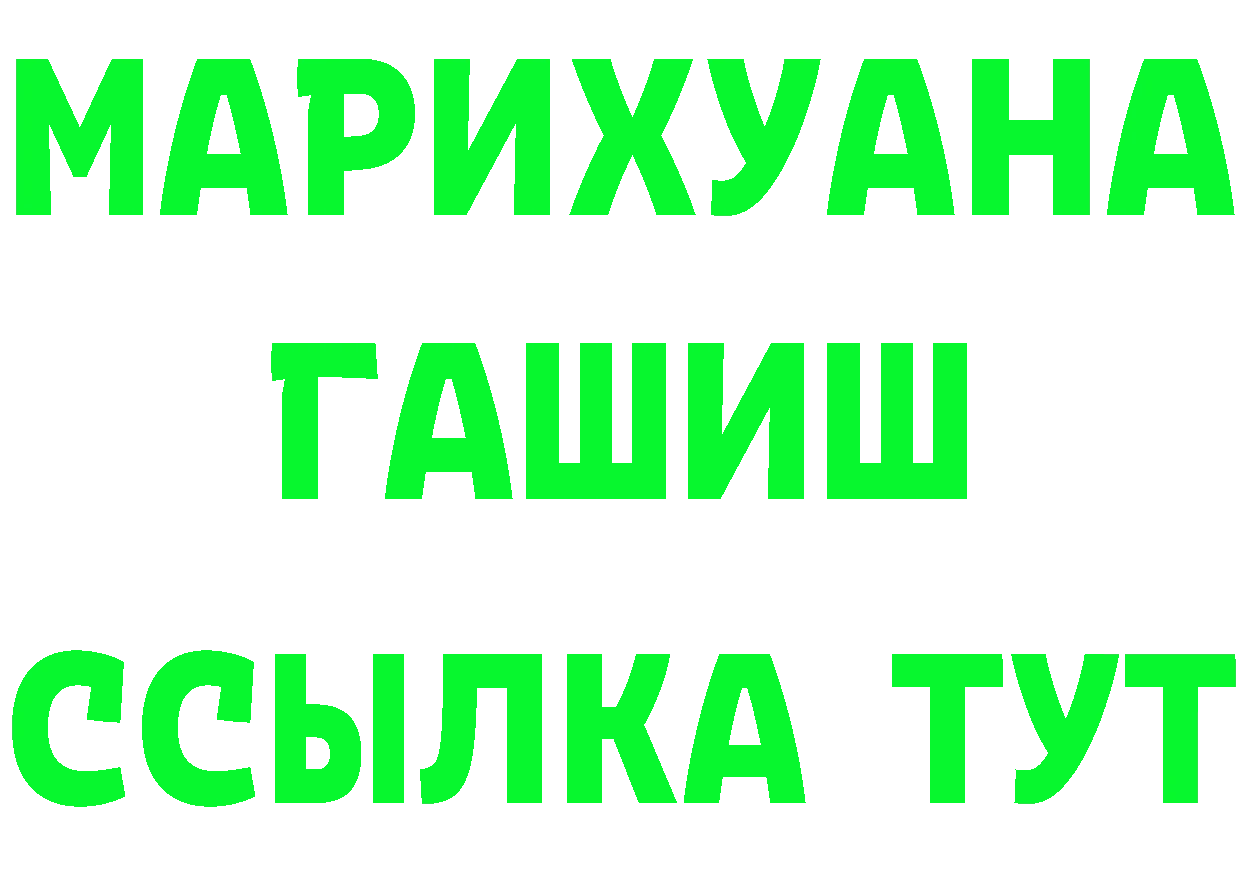 МАРИХУАНА
ГАШИШ
ССЫЛКА ТУТ